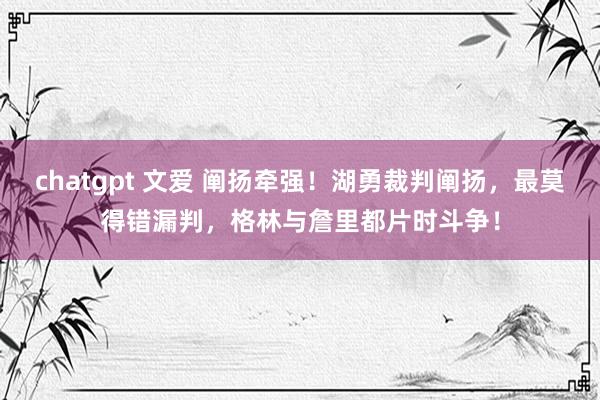 chatgpt 文爱 阐扬牵强！湖勇裁判阐扬，最莫得错漏判，格林与詹里都片时斗争！